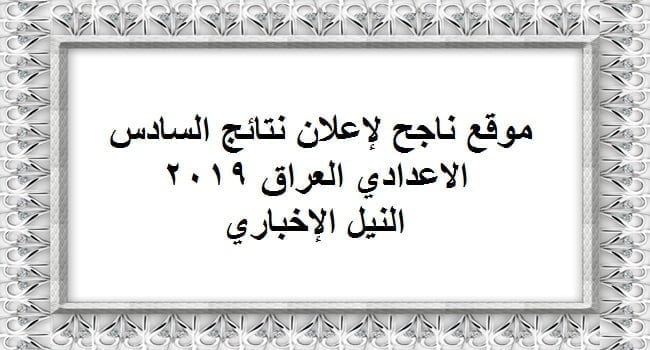 موقع ناجح لإعلان نتائج السادس الاعدادي العراق ٢٠١٩
النيل الإخباري